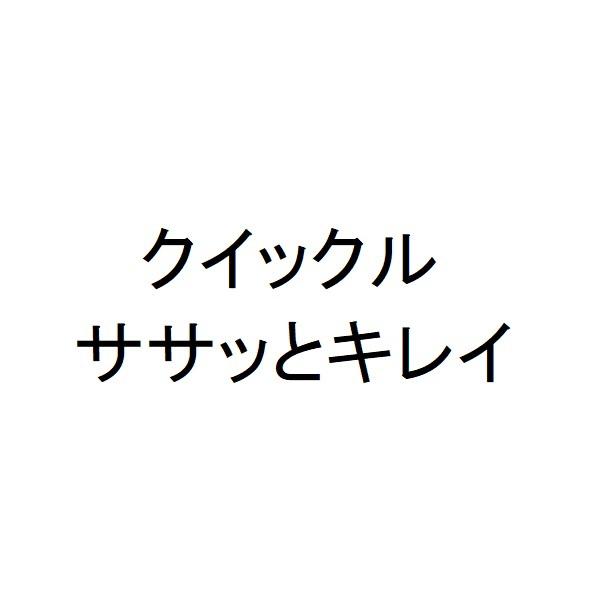 クイックル
ササッとキレイ